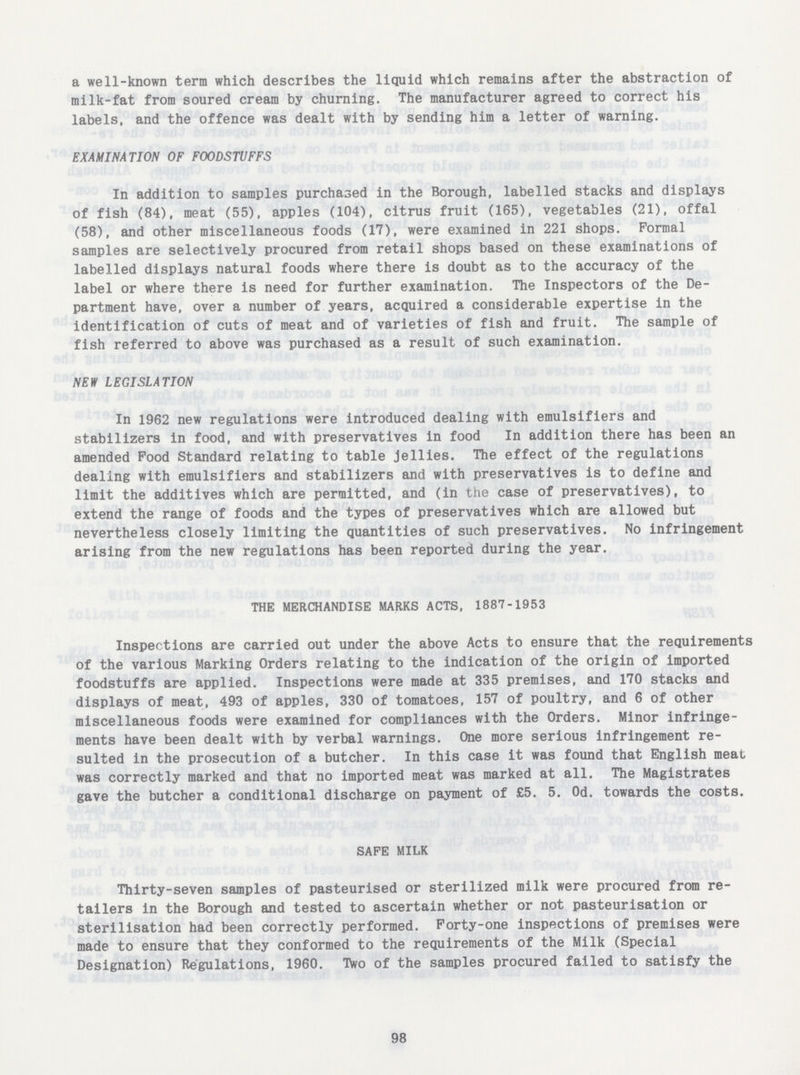 a well-known term which describes the liquid which remains after the abstraction of milk-fat from soured cream by churning. The manufacturer agreed to correct his labels, and the offence was dealt with by sending him a letter of warning.

EXAMINATION OF FOODSTUFFS

In addition to samples purchased in the Borough, labelled stacks and displays of fish (84), meat (55), apples (104), citrus fruit (165), vegetables (21), offal (58), and other miscellaneous foods (17), were examined in 221 shops. Formal samples are selectively procured from retail shops based on these examinations of labelled displays natural foods where there is doubt as to the accuracy of the label or where there is need for further examination. The Inspectors of the Department have, over a number of years, acquired a considerable expertise in the identification of cuts of meat and of varieties of fish and fruit. The sample of fish referred to above was purchased as a result of such examination.

NEW LEGISLATION

In 1962 new regulations were introduced dealing with emulsifiers and stabilizers in food, and with preservatives in food In addition there has been an amended Food Standard relating to table jellies. The effect of the regulations dealing with emulsifiers and stabilizers and with preservatives is to define and limit the additives which are permitted, and (in the case of preservatives), to extend the range of foods and the types of preservatives which are allowed but nevertheless closely limiting the quantities of such preservatives. No infringement arising from the new regulations has been reported during the year.

THE MERCHANDISE MARKS ACTS, 1887-1953

Inspections are carried out under the above Acts to ensure that the requirements of the various Marking Orders relating to the indication of the origin of imported foodstuffs are applied. Inspections were made at 335 premises, and 170 stacks and displays of meat, 493 of apples, 330 of tomatoes, 157 of poultry, and 6 of other miscellaneous foods were examined for compliances with the Orders. Minor infringements have been dealt with by verbal warnings. One more serious infringement resulted in the prosecution of a butcher. In this case it was found that English meat was correctly marked and that no imported meat was marked at all. The Magistrates gave the butcher a conditional discharge on payment of £5. 5. 0d. towards the costs.

SAFE MILK

Thirty-seven samples of pasteurised or sterilized milk were procured from retailers in the Borough and tested to ascertain whether or not pasteurisation or sterilisation had been correctly performed. Forty-one inspections of premises were made to ensure that they conformed to the requirements of the Milk (Special Designation) Regulations, 1960. Two of the samples procured failed to satisfy the

98